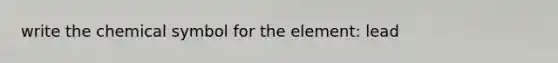 write the chemical symbol for the element: lead